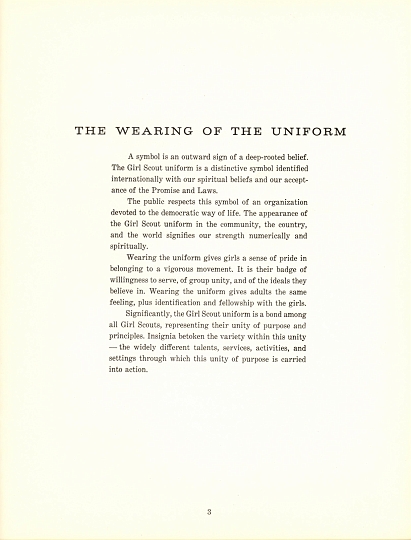 THE WEARING OF THE UNIFORM

A symbol is an outward sign of a deep-rooted belief. The Girl Scout uniform is a distinctive symbol identified internationally with our spiritual beliefs and our acceptance of the Promise and Laws.

The public respects this symbol of an organization devoted to the democratic way of life. The appearance of the Girl Scout uniform in the community, the country, and the world signifies our strength numerically and spiritually.

Wearing the uniform gives girls a sense of pride in belonging to a vigorous movement. It is their badge of willingness to serve, of group unity, and of the ideals they believe in. Wearing the uniform gives adults the same feeling, plus identification and fellowship with the girls.

Significantly, the Girl Scout uniform is a bond among all Girl Scouts, representing their unity of purpose and principles. Insignia betoken the variety within this unity — the widely different talents, services, activities, and settings through which this unity of purpose is carried into action.

3